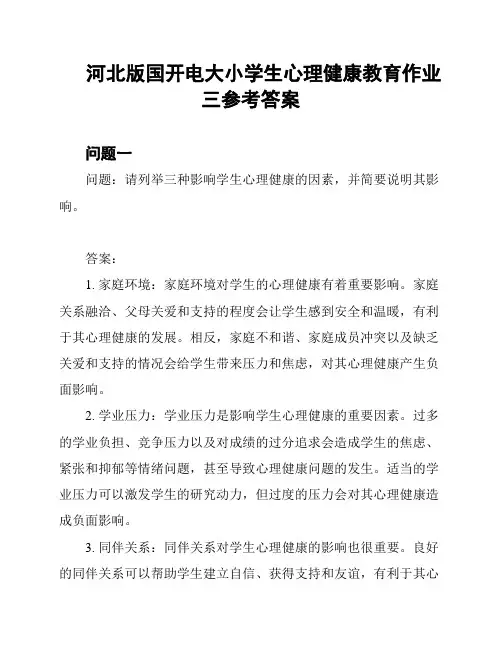 河北版国开电大小学生心理健康教育作业三参考答案

问题一

问题：请列举三种影响学生心理健康的因素，并简要说明其影响。

答案：

1. 家庭环境：家庭环境对学生的心理健康有着重要影响。家庭关系融洽、父母关爱和支持的程度会让学生感到安全和温暖，有利于其心理健康的发展。相反，家庭不和谐、家庭成员冲突以及缺乏关爱和支持的情况会给学生带来压力和焦虑，对其心理健康产生负面影响。

2. 学业压力：学业压力是影响学生心理健康的重要因素。过多的学业负担、竞争压力以及对成绩的过分追求会造成学生的焦虑、紧张和抑郁等情绪问题，甚至导致心理健康问题的发生。适当的学业压力可以激发学生的研究动力，但过度的压力会对其心理健康造成负面影响。

3. 同伴关系：同伴关系对学生心理健康的影响也很重要。良好的同伴关系可以帮助学生建立自信、获得支持和友谊，有利于其心